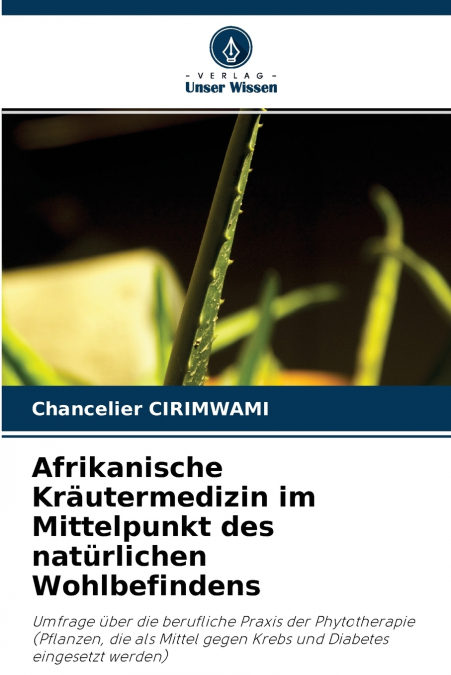 - VERLAG -
Unser Wissen

Chancelier CIRIMWAMI

Afrikanische Kräutermedizin im Mittelpunkt des natürlichen Wohlbefindens

Umfrage über die berufliche Praxis der Phytotherapie (Pflanzen, die als Mittel gegen Krebs und Diabetes eingesetzt werden)